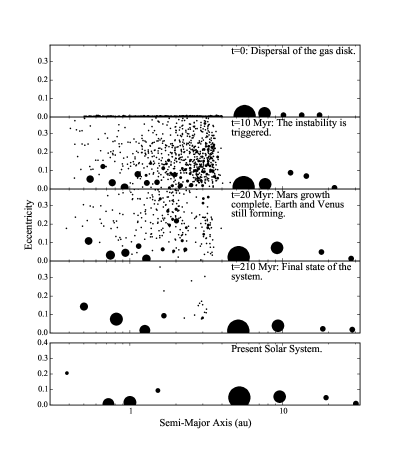 t=0: Dispersal of the gas disk.
0.3
0.2
0.1
0.0

t=10 Myr: The instability is triggered.
0.3
0.2
0.1
0.0

t=20 Myr: Mars growth complete. Earth and Venus still forming.
0.3
0.2
0.1
0.0

t=210 Myr: Final state of the system.
0.3
0.2
0.1
0.0

Present Solar System.
0.4
0.3
0.2
0.1
0.0

Eccentricity

1
10
Semi-Major Axis (au)